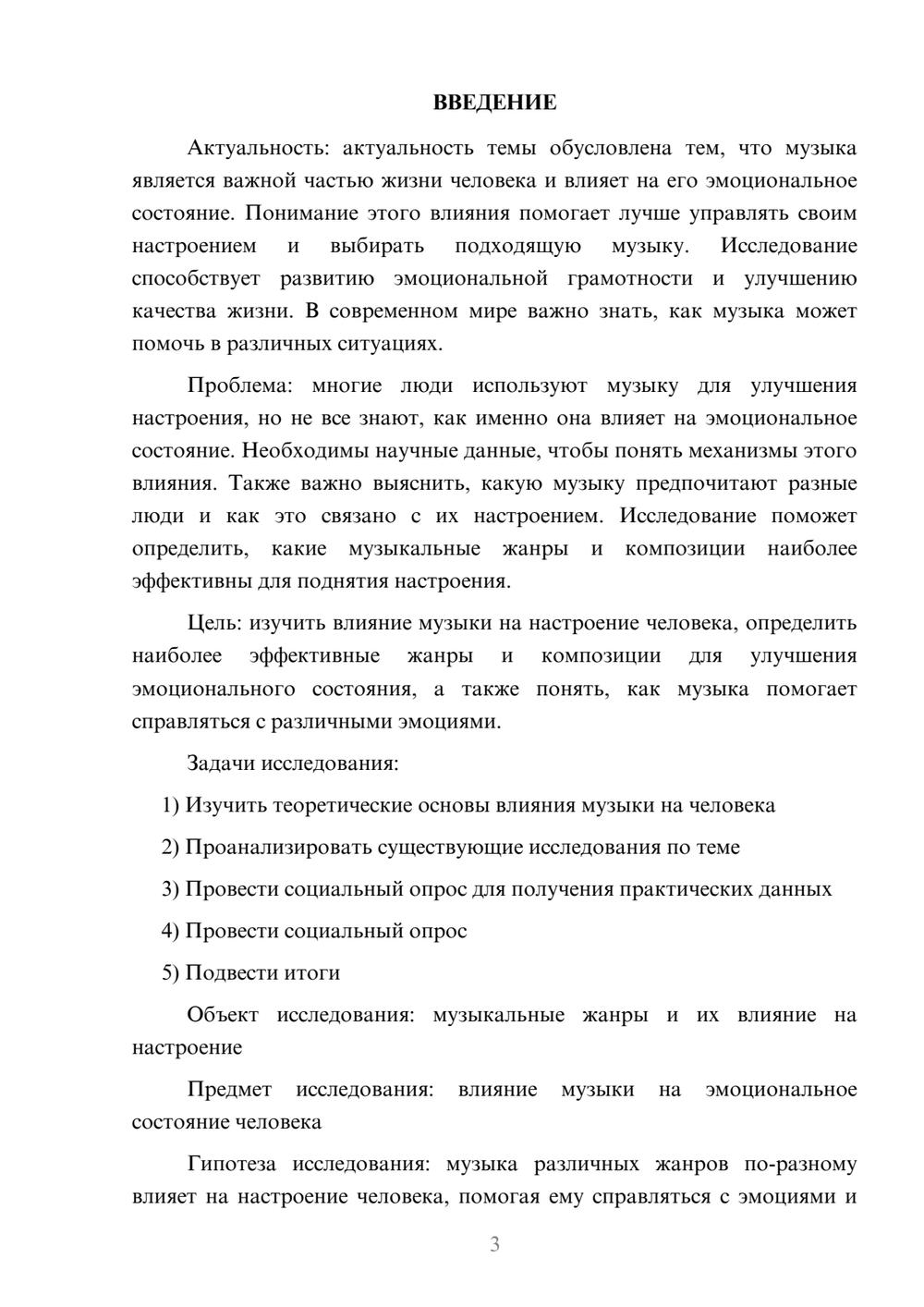 ВВЕДЕНИЕ

Актуальность: актуальность темы обусловлена тем, что музыка является важной частью жизни человека и влияет на его эмоциональное состояние. Понимание этого влияния помогает лучше управлять своим настроением и выбирать подходящую музыку. Исследование способствует развитию эмоциональной грамотности и улучшению качества жизни. В современном мире важно знать, как музыка может помочь в различных ситуациях.

Проблема: многие люди используют музыку для улучшения настроения, но не все знают, как именно она влияет на эмоциональное состояние. Необходимы научные данные, чтобы понять механизмы этого влияния. Также важно выяснить, какую музыку предпочитают разные люди и как это связано с их настроением. Исследование поможет определить, какие музыкальные жанры и композиции наиболее эффективны для поднятия настроения.

Цель: изучить влияние музыки на настроение человека, определить наиболее эффективные жанры и композиции для улучшения эмоционального состояния, а также понять, как музыка помогает справляться с различными эмоциями.

Задачи исследования:

1) Изучить теоретические основы влияния музыки на человека

2) Проанализировать существующие исследования по теме

3) Провести социальный опрос для получения практических данных

4) Провести социальный опрос

5) Подвести итоги

Объект исследования: музыкальные жанры и их влияние на настроение

Предмет исследования: влияние музыки на эмоциональное состояние человека

Гипотеза исследования: музыка различных жанров по-разному влияет на настроение человека, помогая ему справляться с эмоциями и

3